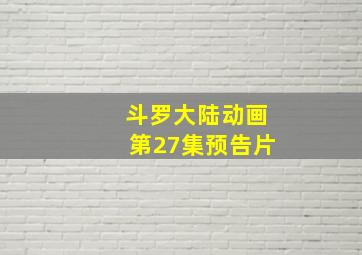 斗罗大陆动画
第27集预告片